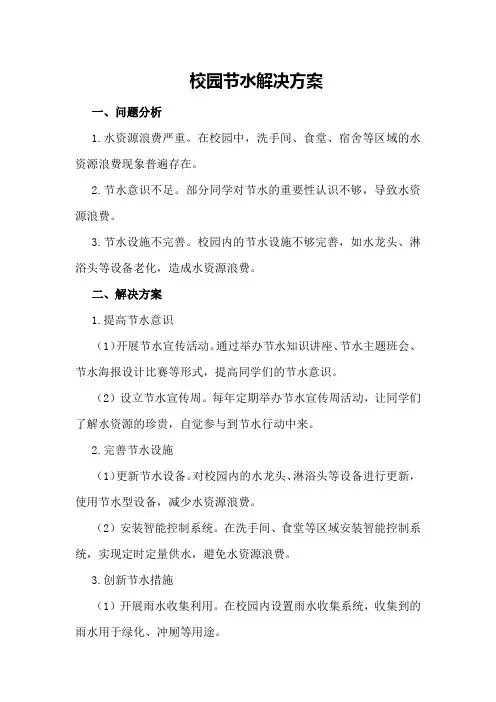 校园节水解决方案

一、问题分析

1.水资源浪费严重。在校园中，洗手间、食堂、宿舍等区域的水资源浪费现象普遍存在。

2.节水意识不足。部分同学对节水的重要性认识不够，导致水资源浪费。

3.节水设施不完善。校园内的节水设施不够完善，如水龙头、淋浴头等设备老化，造成水资源浪费。

二、解决方案

1.提高节水意识

（1）开展节水宣传活动。通过举办节水知识讲座、节水主题班会、节水海报设计比赛等形式，提高同学们的节水意识。

（2）设立节水宣传周。每年定期举办节水宣传周活动，让同学们了解水资源的珍贵，自觉参与到节水行动中来。

2.完善节水设施

（1）更新节水设备。对校园内的水龙头、淋浴头等设备进行更新，使用节水型设备，减少水资源浪费。

（2）安装智能控制系统。在洗手间、食堂等区域安装智能控制系统，实现定时定量供水，避免水资源浪费。

3.创新节水措施

（1）开展雨水收集利用。在校园内设置雨水收集系统，收集到的雨水用于绿化、冲厕等用途。